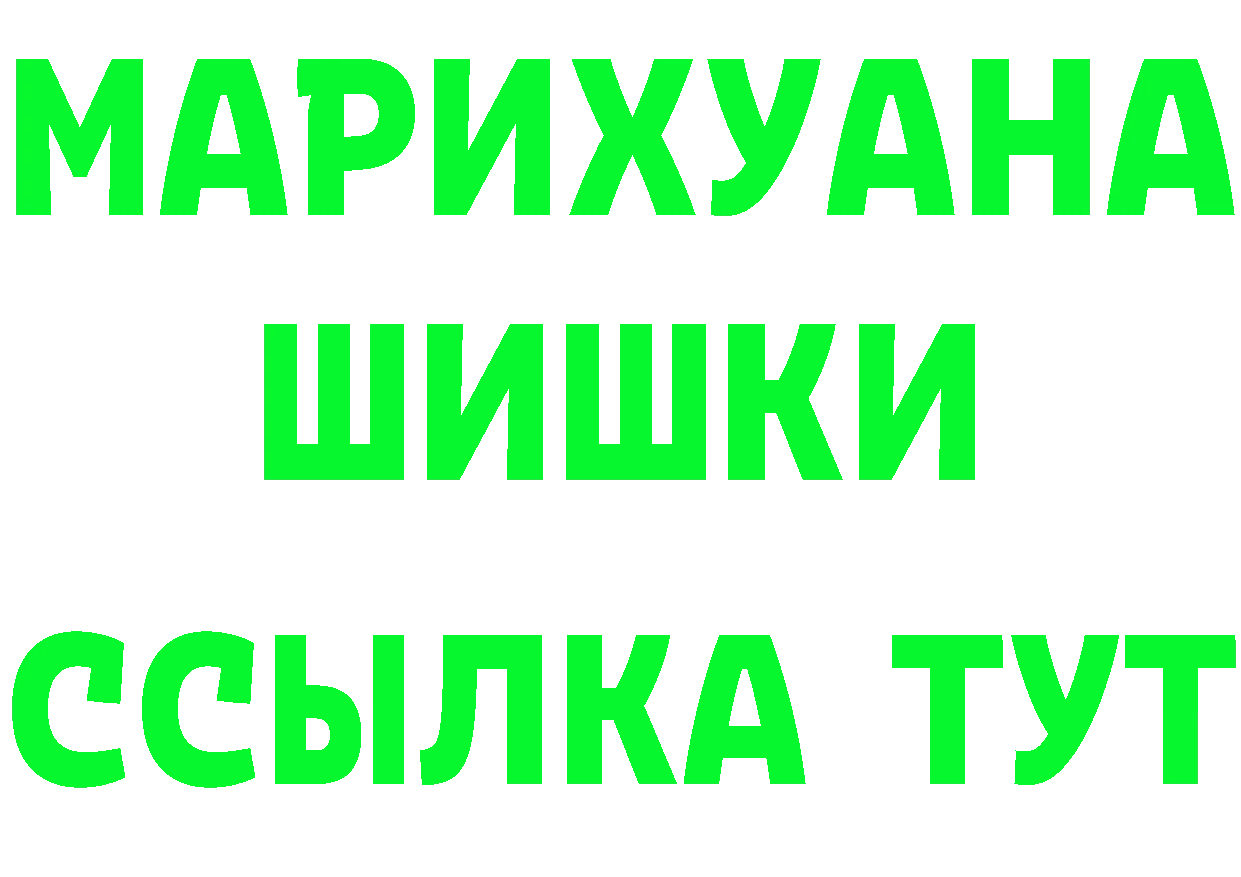 МАРИХУАНА
ШИШКИ
ССЫЛКА ТУТ